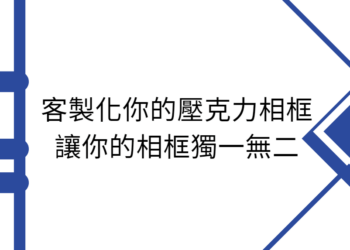 客製化你的壓克力相框
讓你的相框獨一無二